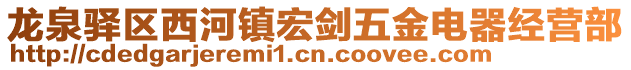 龙泉驿区西河镇宏剑五金电器经营部
http://cdedgarjeremi1.cn.coovee.com